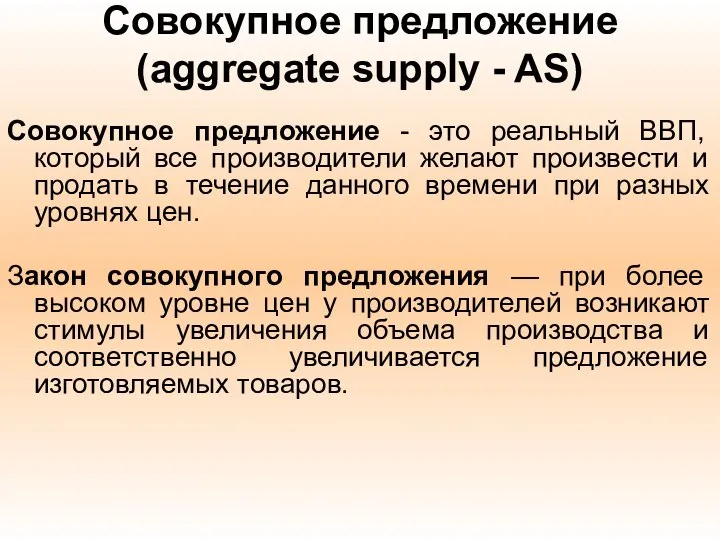 Совокупное предложение (aggregate supply - AS)

Совокупное предложение - это реальный ВВП, который все производители желают произвести и продать в течение данного времени при разных уровнях цен.

Закон совокупного предложения — при более высоком уровне цен у производителей возникают стимулы увеличения объема производства и соответственно увеличивается предложение изготовляемых товаров.